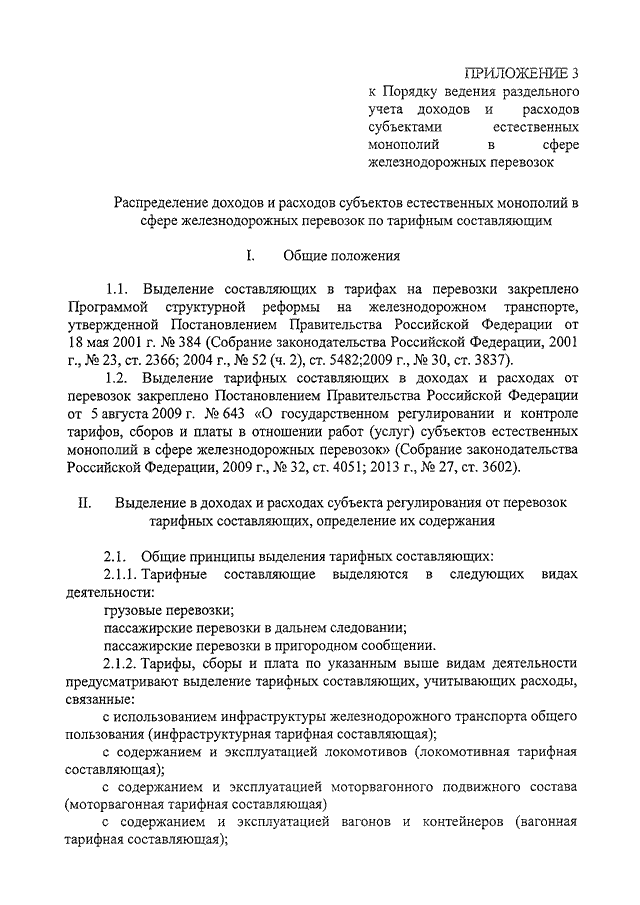 ПРИЛОЖЕНИЕ 3
к Порядку ведения раздельного учета доходов и расходов субъектами естественных монополий в сфере железнодорожных перевозок

Распределение доходов и расходов субъектов естественных монополий в сфере железнодорожных перевозок по тарифным составляющим

I. Общие положения

1.1. Выделение составляющих в тарифах на перевозки закреплено Программой структурной реформы на железнодорожном транспорте, утвержденной Постановлением Правительства Российской Федерации от 18 мая 2001 г. № 384 (Собрание законодательства Российской Федерации, 2001 г., № 23, ст. 2366; 2004 г., № 52 (ч. 2), ст. 5482;2009 г., № 30, ст. 3837).

1.2. Выделение тарифных составляющих в доходах и расходах от перевозок закреплено Постановлением Правительства Российской Федерации от 5 августа 2009 г. № 643 «О государственном регулировании и контроле тарифов, сборов и платы в отношении работ (услуг) субъектов естественных монополий в сфере железнодорожных перевозок» (Собрание законодательства Российской Федерации, 2009 г., № 32, ст. 4051; 2013 г., № 27, ст. 3602).

II. Выделение в доходах и расходах субъекта регулирования от перевозок тарифных составляющих, определение их содержания

2.1. Общие принципы выделения тарифных составляющих:

2.1.1. Тарифные составляющие выделяются в следующих видах деятельности:

грузовые перевозки;

пассажирские перевозки в дальнем следовании;

пассажирские перевозки в пригородном сообщении.

2.1.2. Тарифы, сборы и плата по указанным выше видам деятельности предусматривают выделение тарифных составляющих, учитывающих расходы, связанные:

с использованием инфраструктуры железнодорожного транспорта общего пользования (инфраструктурная тарифная составляющая);

с содержанием и эксплуатацией локомотивов (локомотивная тарифная составляющая);

с содержанием и эксплуатацией моторвагонного подвижного состава (моторвагонная тарифная составляющая)

с содержанием и эксплуатацией вагонов и контейнеров (вагонная тарифная составляющая);